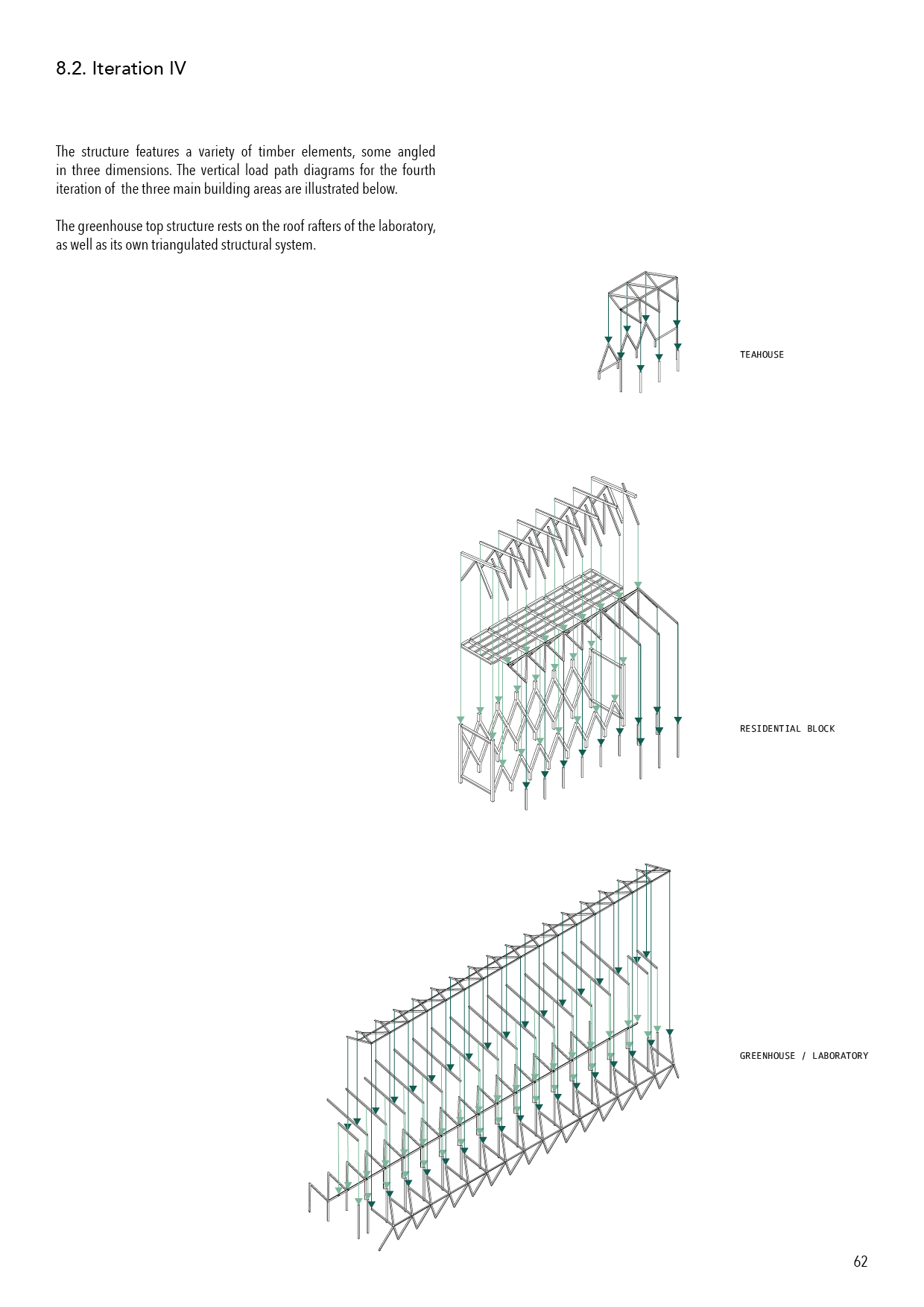 8.2. Iteration IV

The structure features a variety of timber elements, some angled in three dimensions. The vertical load path diagrams for the fourth iteration of the three main building areas are illustrated below.

The greenhouse top structure rests on the roof rafters of the laboratory, as well as its own triangulated structural system.

TEAHOUSE

RESIDENTIAL BLOCK

GREENHOUSE / LABORATORY

62